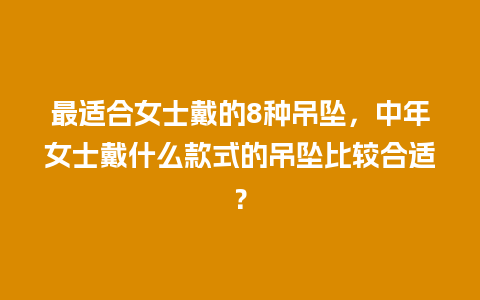 最适合女士戴的8种吊坠，中年女士戴什么款式的吊坠比较合适？